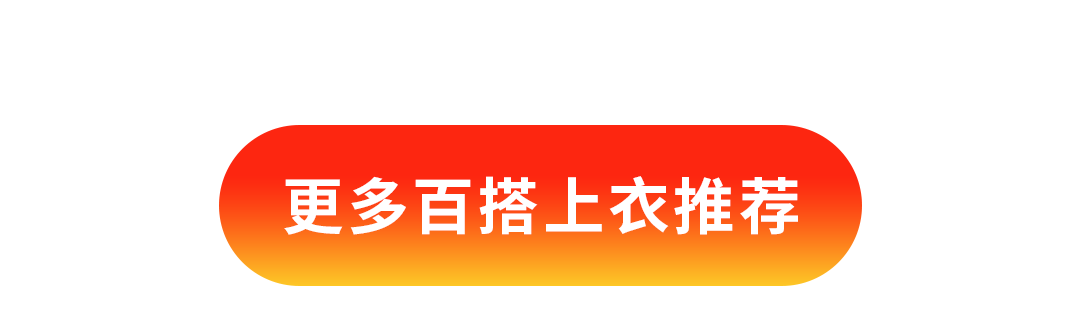 更多百搭上衣推荐